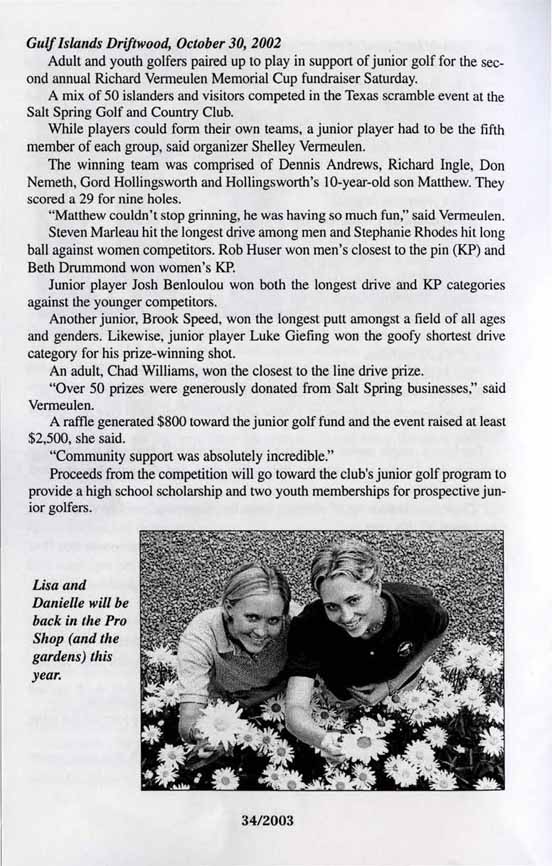 Gulf Islands Driftwood, October 30, 2002

Adult and youth golfers paired up to play in support of junior golf for the second annual Richard Vermeulen Memorial Cup fundraiser Saturday.

A mix of 50 islanders and visitors competed in the Texas scramble event at the Salt Spring Golf and Country Club.

While players could form their own teams, a junior player had to be the fifth member of each group, said organizer Shelley Vermeulen.

The winning team was comprised of Dennis Andrews, Richard Ingle, Don Nemeth, Gord Hollingsworth and Hollingsworth's 10-year-old son Matthew. They scored a 29 for nine holes.

"Matthew couldn't stop grinning, he was having so much fun," said Vermeulen.

Steven Marleau hit the longest drive among men and Stephanie Rhodes hit long ball against women competitors. Rob Huser won men's closest to the pin (KP) and Beth Drummond won women's KP.

Junior player Josh Benloulou won both the longest drive and KP categories against the younger competitors.

Another junior, Brook Speed, won the longest putt amongst a field of all ages and genders. Likewise, junior player Luke Giefing won the goofy shortest drive category for his prize-winning shot.

An adult, Chad Williams, won the closest to the line drive prize.

"Over 50 prizes were generously donated from Salt Spring businesses," said Vermeulen.

A raffle generated $800 toward the junior golf fund and the event raised at least $2,500, she said.

"Community support was absolutely incredible."

Proceeds from the competition will go toward the club's junior golf program to provide a high school scholarship and two youth memberships for prospective junior golfers.

Lisa and Danielle will be back in the Pro Shop (and the gardens) this year.

34/2003